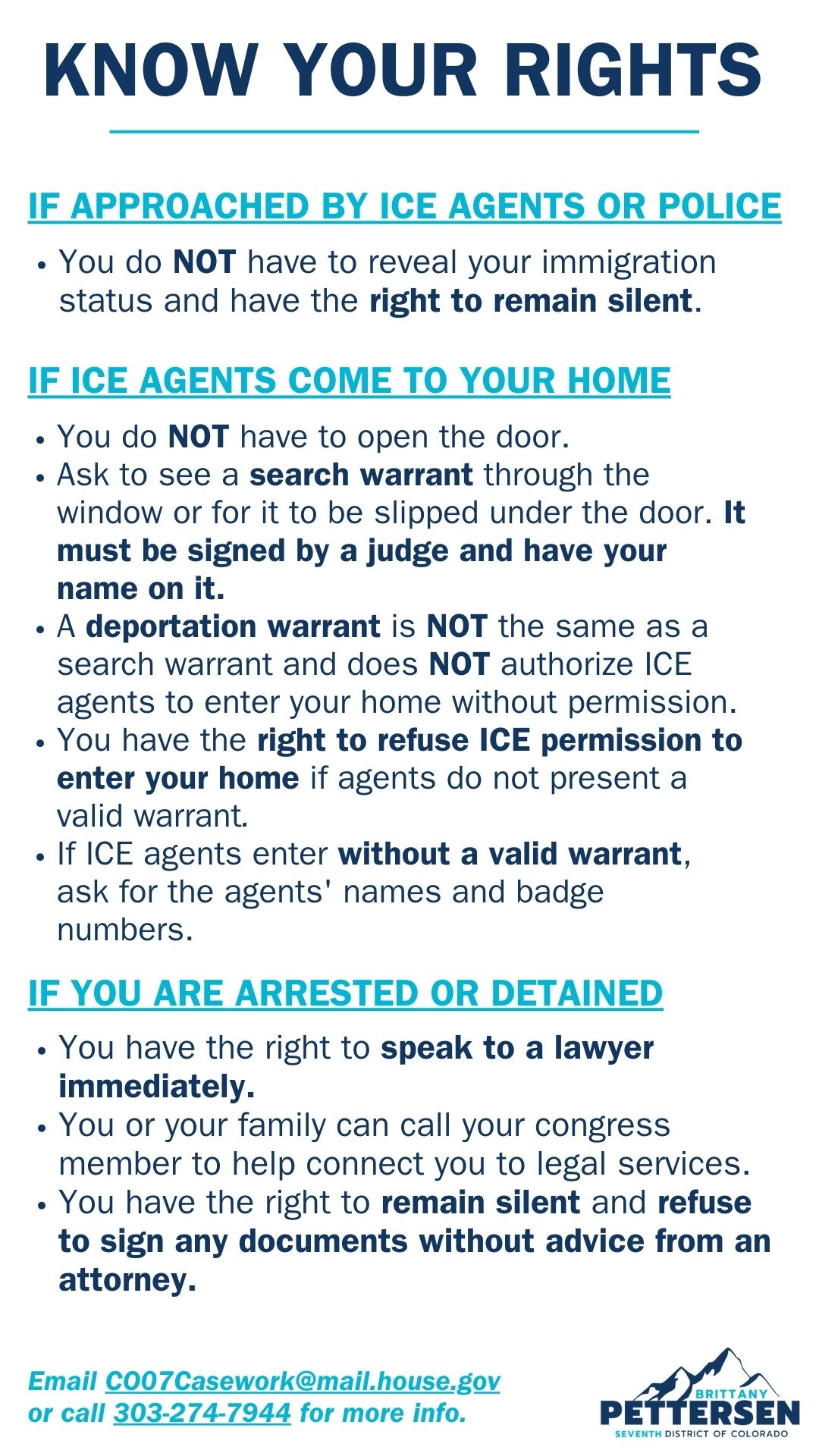 KNOW YOUR RIGHTS

IF APPROACHED BY ICE AGENTS OR POLICE

• You do NOT have to reveal your immigration status and have the right to remain silent.

IF ICE AGENTS COME TO YOUR HOME

• You do NOT have to open the door.
• Ask to see a search warrant through the window or for it to be slipped under the door. It must be signed by a judge and have your name on it.
• A deportation warrant is NOT the same as a search warrant and does NOT authorize ICE agents to enter your home without permission.
• You have the right to refuse ICE permission to enter your home if agents do not present a valid warrant.
• If ICE agents enter without a valid warrant, ask for the agents' names and badge numbers.

IF YOU ARE ARRESTED OR DETAINED

• You have the right to speak to a lawyer immediately.
• You or your family can call your congress member to help connect you to legal services.
• You have the right to remain silent and refuse to sign any documents without advice from an attorney.

Email CO07Casework@mail.house.gov or call 303-274-7944 for more info.

BRITTANY
PETTERSEN
SEVENTH DISTRICT OF COLORADO